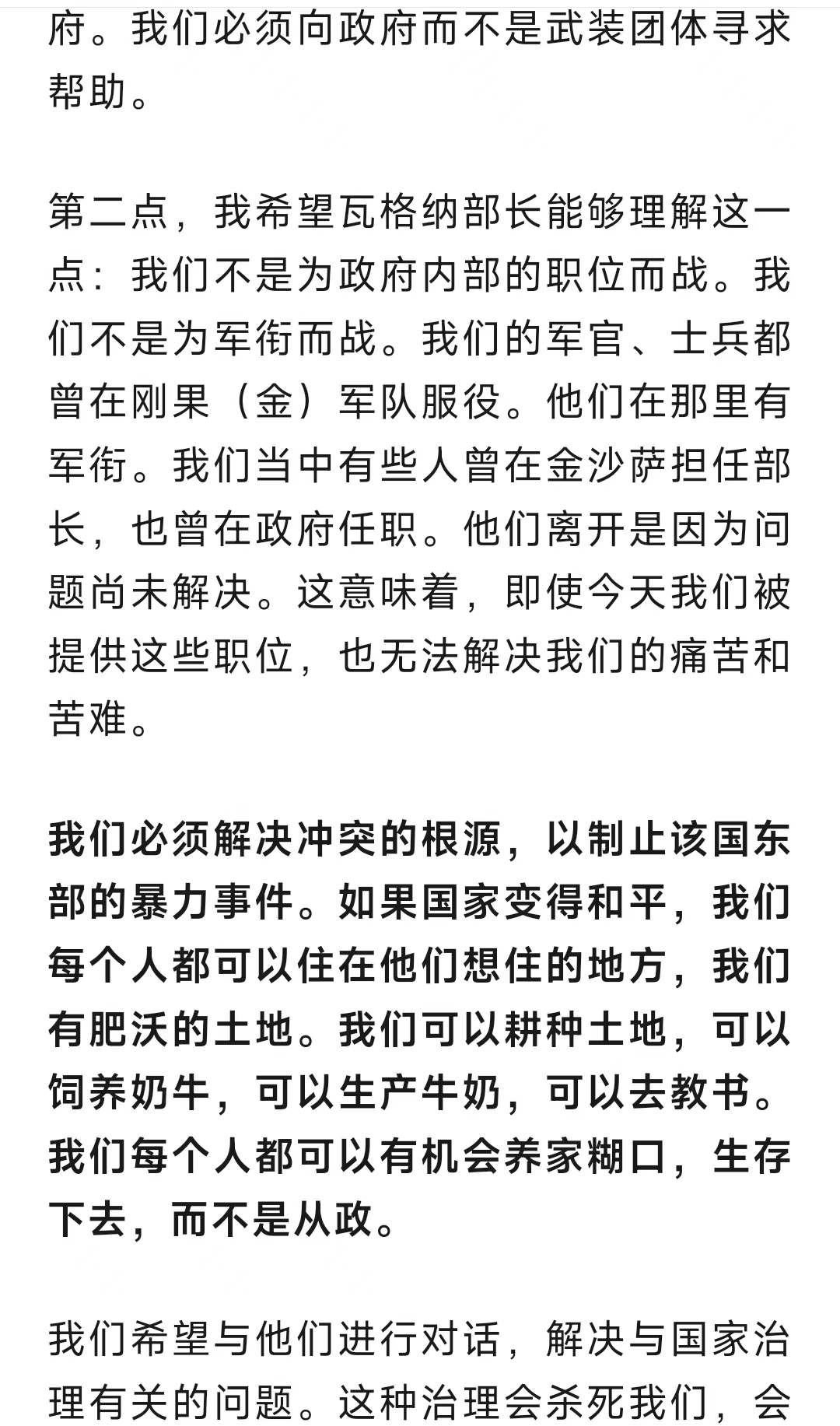 府。我们必须向政府而不是武装团体寻求帮助。

第二点，我希望瓦格纳部长能够理解这一点：我们不是为政府内部的职位而战。我们不是为军衔而战。我们的军官、士兵都曾在刚果（金）军队服役。他们在那里有军衔。我们当中有些人曾在金沙萨担任部长，也曾在政府任职。他们离开是因为问题尚未解决。这意味着，即使今天我们被提供这些职位，也无法解决我们的痛苦和苦难。

我们必须解决冲突的根源，以制止该国东部的暴力事件。如果国家变得和平，我们每个人都可以住在他们想住的地方，我们有肥沃的土地。我们可以耕种土地，可以饲养奶牛，可以生产牛奶，可以去教书。我们每个人都可以有机会养家糊口，生存下去，而不是从政。

我们希望与他们进行对话，解决与国家治理有关的问题。这种治理会杀死我们，会